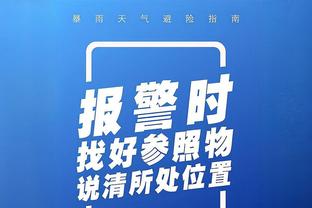 暴雨天气避险指南

报警时
找好参照物
说清所处位置